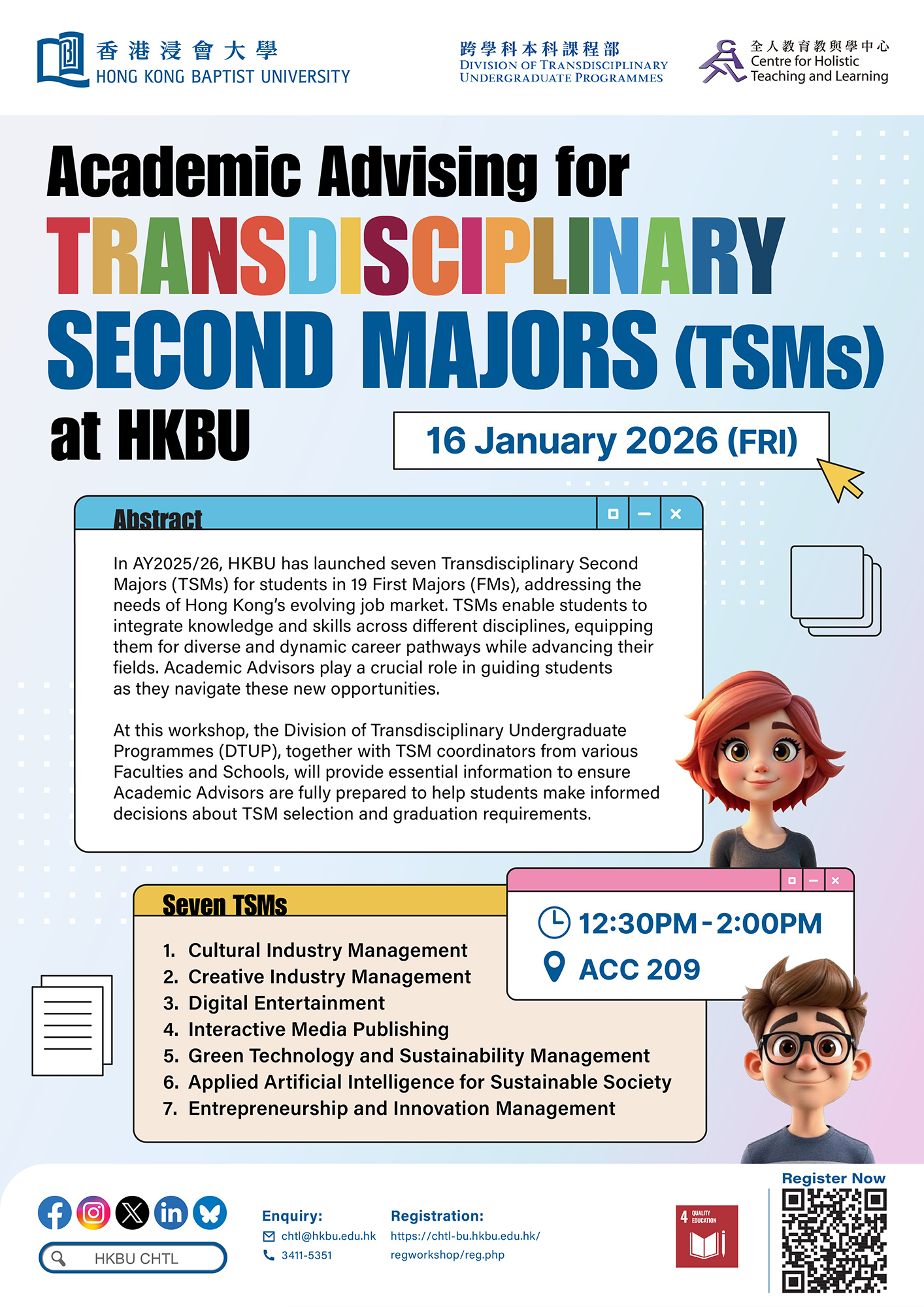 香港浸會大學
HONG KONG BAPTIST UNIVERSITY

跨學科本科課程部
DIVISION OF TRANSDISCIPLINARY UNDERGRADUATE PROGRAMMES

全人教育教與學中心
Centre for Holistic Teaching and Learning

Academic Advising for TRANSDISCIPLINARY SECOND MAJORS (TSMs) at HKBU

16 January 2026 (FRI)

Abstract

In AY2025/26, HKBU has launched seven Transdisciplinary Second Majors (TSMs) for students in 19 First Majors (FMs), addressing the needs of Hong Kong's evolving job market. TSMs enable students to integrate knowledge and skills across different disciplines, equipping them for diverse and dynamic career pathways while advancing their fields. Academic Advisors play a crucial role in guiding students as they navigate these new opportunities.

At this workshop, the Division of Transdisciplinary Undergraduate Programmes (DTUP), together with TSM coordinators from various Faculties and Schools, will provide essential information to ensure Academic Advisors are fully prepared to help students make informed decisions about TSM selection and graduation requirements.

Seven TSMs

1. Cultural Industry Management
2. Creative Industry Management
3. Digital Entertainment
4. Interactive Media Publishing
5. Green Technology and Sustainability Management
6. Applied Artificial Intelligence for Sustainable Society
7. Entrepreneurship and Innovation Management

12:30PM - 2:00PM
ACC 209

HKBU CHTL

Enquiry:
chtl@hkbu.edu.hk
3411-5351

Registration:
https://chtl-bu.hkbu.edu.hk/regworkshop/reg.php

4 QUALITY EDUCATION

Register Now